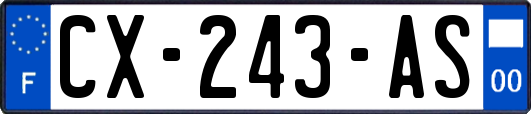 F
CX-243-AS
00